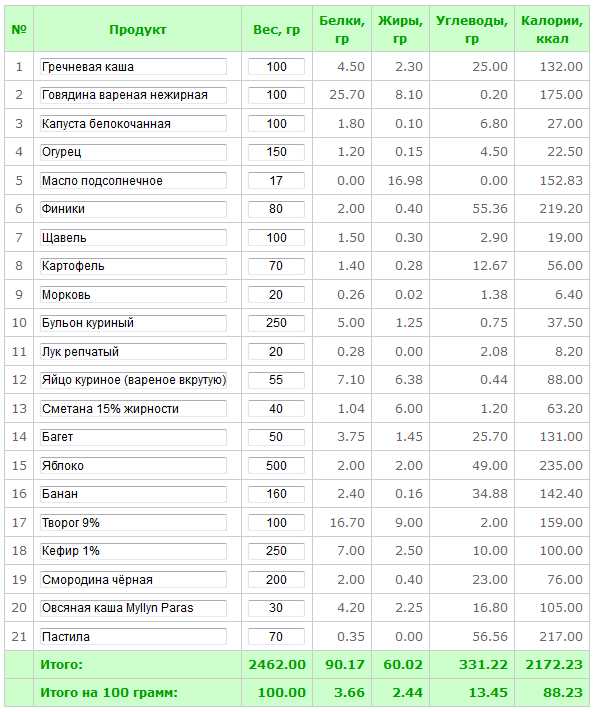 | № | Продукт | Вес, гр | Белки, гр | Жиры, гр | Углеводы, гр | Калории, ккал |
|---|---|---|---|---|---|---|
| 1 | Гречневая каша | 100 | 4.50 | 2.30 | 25.00 | 132.00 |
| 2 | Говядина вареная нежирная | 100 | 25.70 | 8.10 | 0.20 | 175.00 |
| 3 | Капуста белокочанная | 100 | 1.80 | 0.10 | 6.80 | 27.00 |
| 4 | Огурец | 150 | 1.20 | 0.15 | 4.50 | 22.50 |
| 5 | Масло подсолнечное | 17 | 0.00 | 16.98 | 0.00 | 152.83 |
| 6 | Финики | 80 | 2.00 | 0.40 | 55.36 | 219.20 |
| 7 | Щавель | 100 | 1.50 | 0.30 | 2.90 | 19.00 |
| 8 | Картофель | 70 | 1.40 | 0.28 | 12.67 | 56.00 |
| 9 | Морковь | 20 | 0.26 | 0.02 | 1.38 | 6.40 |
| 10 | Бульон куриный | 250 | 5.00 | 1.25 | 0.75 | 37.50 |
| 11 | Лук репчатый | 20 | 0.28 | 0.00 | 2.08 | 8.20 |
| 12 | Яйцо куриное (вареное вкрутую) | 55 | 7.10 | 6.38 | 0.44 | 88.00 |
| 13 | Сметана 15% жирности | 40 | 1.04 | 6.00 | 1.20 | 63.20 |
| 14 | Багет | 50 | 3.75 | 1.45 | 25.70 | 131.00 |
| 15 | Яблоко | 500 | 2.00 | 2.00 | 49.00 | 235.00 |
| 16 | Банан | 160 | 2.40 | 0.16 | 34.88 | 142.40 |
| 17 | Творог 9% | 100 | 16.70 | 9.00 | 2.00 | 159.00 |
| 18 | Кефир 1% | 250 | 7.00 | 2.50 | 10.00 | 100.00 |
| 19 | Смородина чёрная | 200 | 2.00 | 0.40 | 23.00 | 76.00 |
| 20 | Овсяная каша Myllyn Paras | 30 | 4.20 | 2.25 | 16.80 | 105.00 |
| 21 | Пастила | 70 | 0.35 | 0.00 | 56.56 | 217.00 |
| | Итого: | 2462.00 | 90.17 | 60.02 | 331.22 | 2172.23 |
| | Итого на 100 грамм: | 100.00 | 3.66 | 2.44 | 13.45 | 88.23 |